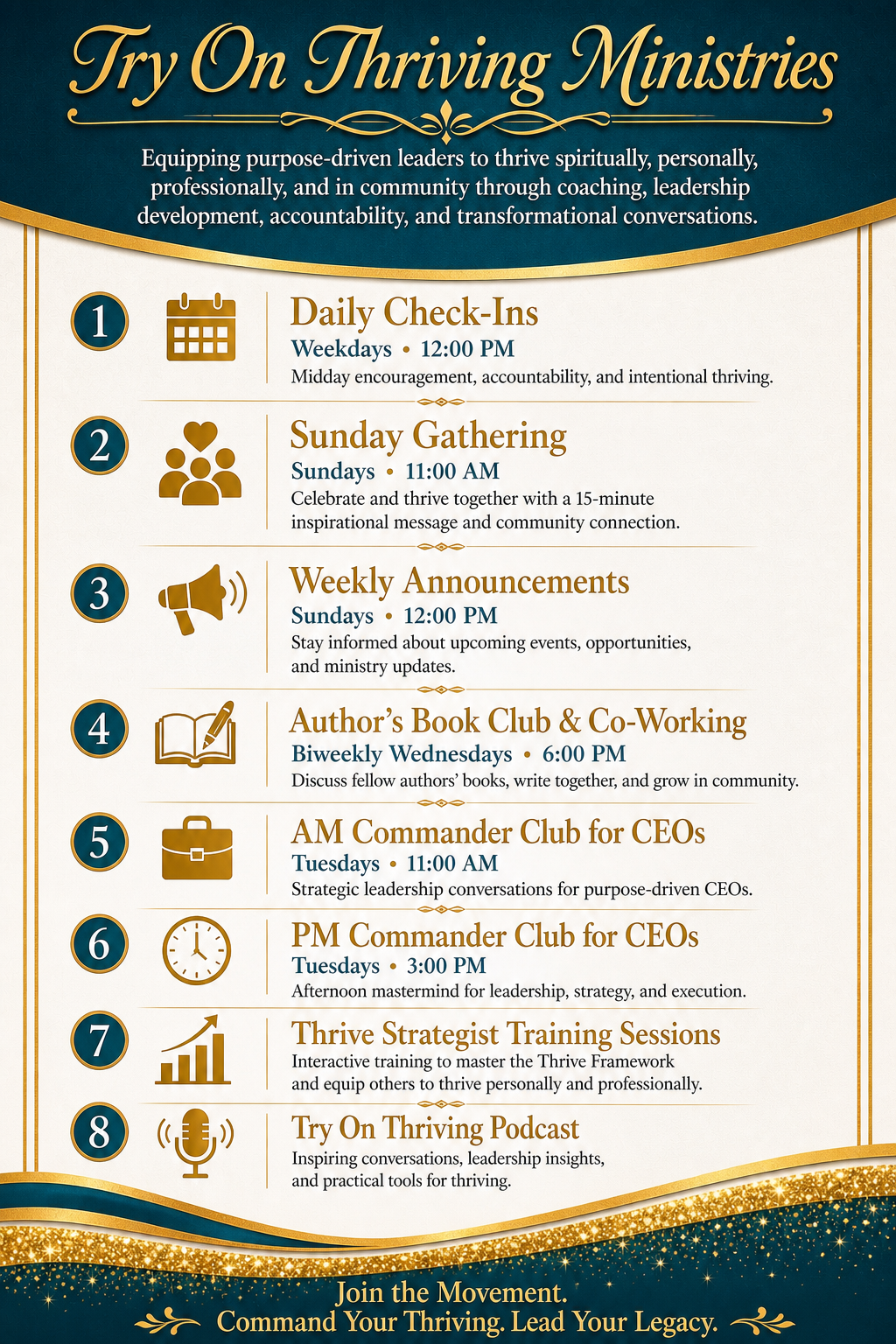 Try On Thriving Ministries

Equipping purpose-driven leaders to thrive spiritually, personally, professionally, and in community through coaching, leadership development, accountability, and transformational conversations.

1
Daily Check-Ins
Weekdays • 12:00 PM
Midday encouragement, accountability, and intentional thriving.

2
Sunday Gathering
Sundays • 11:00 AM
Celebrate and thrive together with a 15-minute inspirational message and community connection.

3
Weekly Announcements
Sundays • 12:00 PM
Stay informed about upcoming events, opportunities, and ministry updates.

4
Author's Book Club & Co-Working
Biweekly Wednesdays • 6:00 PM
Discuss fellow authors' books, write together, and grow in community.

5
AM Commander Club for CEOs
Tuesdays • 11:00 AM
Strategic leadership conversations for purpose-driven CEOs.

6
PM Commander Club for CEOs
Tuesdays • 3:00 PM
Afternoon mastermind for leadership, strategy, and execution.

7
Thrive Strategist Training Sessions
Interactive training to master the Thrive Framework and equip others to thrive personally and professionally.

8
Try On Thriving Podcast
Inspiring conversations, leadership insights, and practical tools for thriving.

Join the Movement.
Command Your Thriving. Lead Your Legacy.